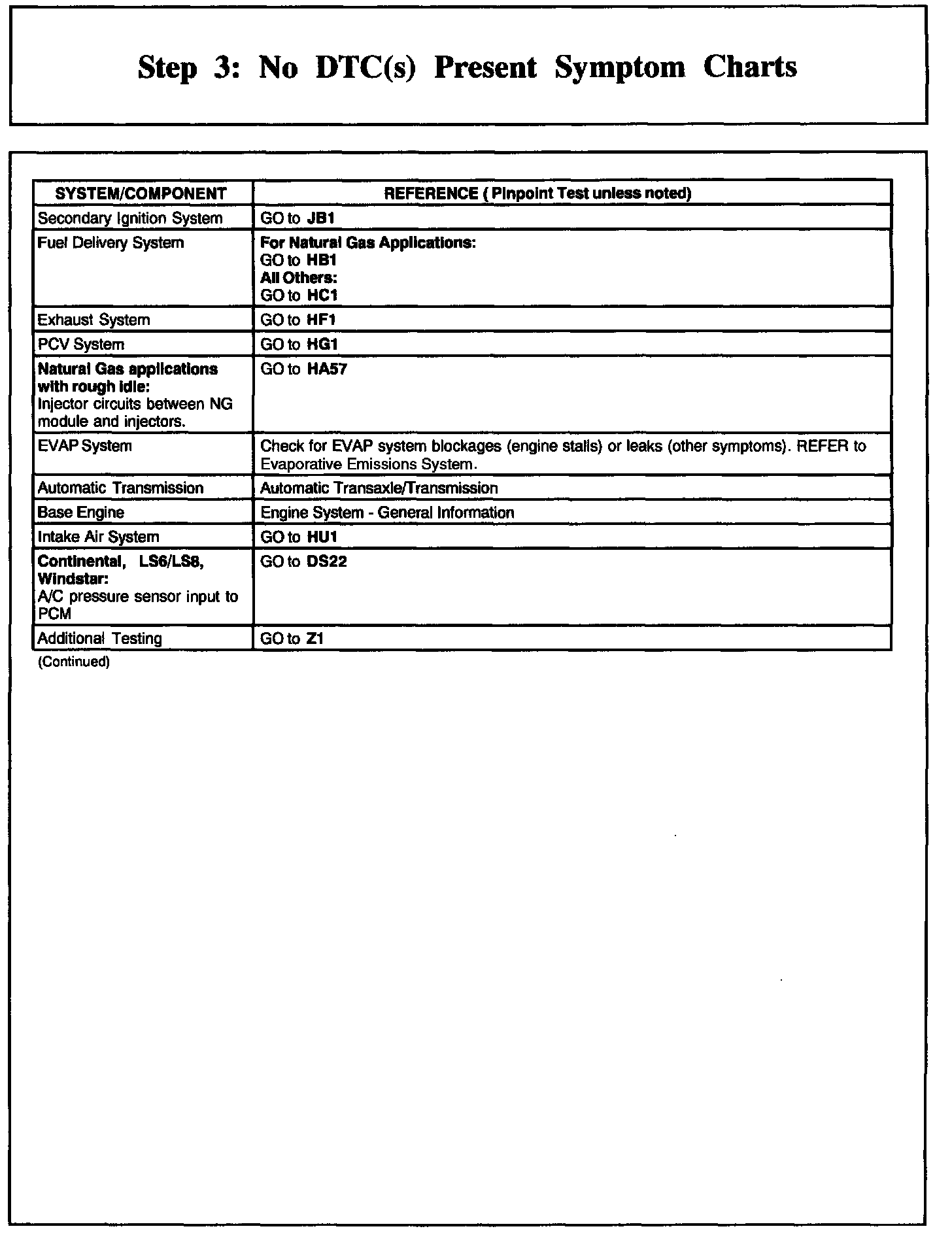 Step 3: No DTC(s) Present Symptom Charts

| SYSTEM/COMPONENT | REFERENCE ( Pinpoint Test unless noted) |
|---|---|
| Secondary Ignition System | GO to JB1 |
| Fuel Delivery System | For Natural Gas Applications: GO to HB1 All Others: GO to HC1 |
| Exhaust System | GO to HF1 |
| PCV System | GO to HG1 |
| Natural Gas applications with rough idle: Injector circuits between NG module and injectors. | GO to HA57 |
| EVAP System | Check for EVAP system blockages (engine stalls) or leaks (other symptoms). REFER to Evaporative Emissions System. |
| Automatic Transmission | Automatic Transaxle/Transmission |
| Base Engine | Engine System - General Information |
| Intake Air System | GO to HU1 |
| Continental, LS6/LS8, Windstar: A/C pressure sensor input to PCM | GO to DS22 |
| Additional Testing | GO to Z1 |

(Continued)